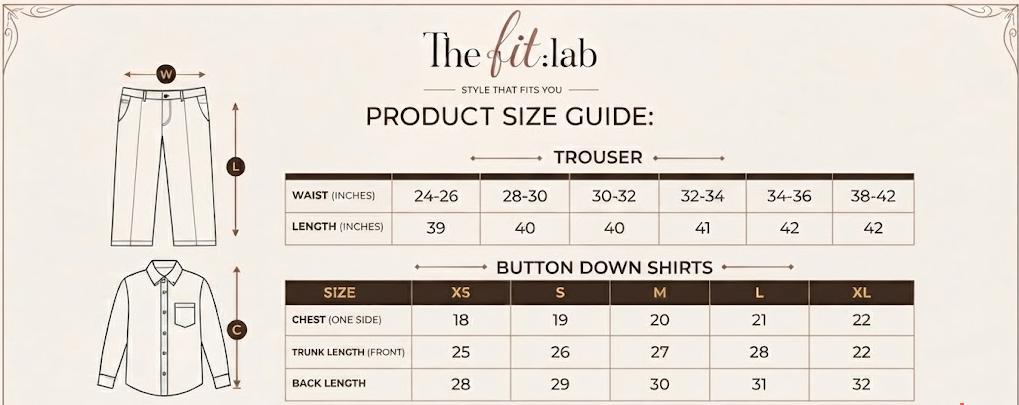 W

L

C

The fit:lab

STYLE THAT FITS YOU

PRODUCT SIZE GUIDE:

TROUSER

| | | | | | | |
|---|---|---|---|---|---|---|
| WAIST (INCHES) | 24-26 | 28-30 | 30-32 | 32-34 | 34-36 | 38-42 |
| LENGTH (INCHES) | 39 | 40 | 40 | 41 | 42 | 42 |

BUTTON DOWN SHIRTS

| SIZE | XS | S | M | L | XL |
|---|---|---|---|---|---|
| CHEST (ONE SIDE) | 18 | 19 | 20 | 21 | 22 |
| TRUNK LENGTH (FRONT) | 25 | 26 | 27 | 28 | 22 |
| BACK LENGTH | 28 | 29 | 30 | 31 | 32 |